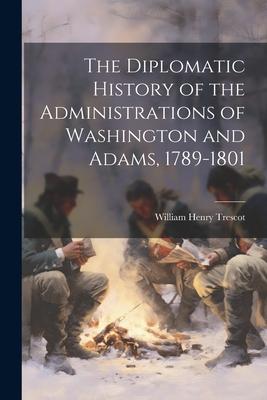 The Diplomatic History of the Administrations of Washington and Adams, 1789-1801

William Henry Trescot